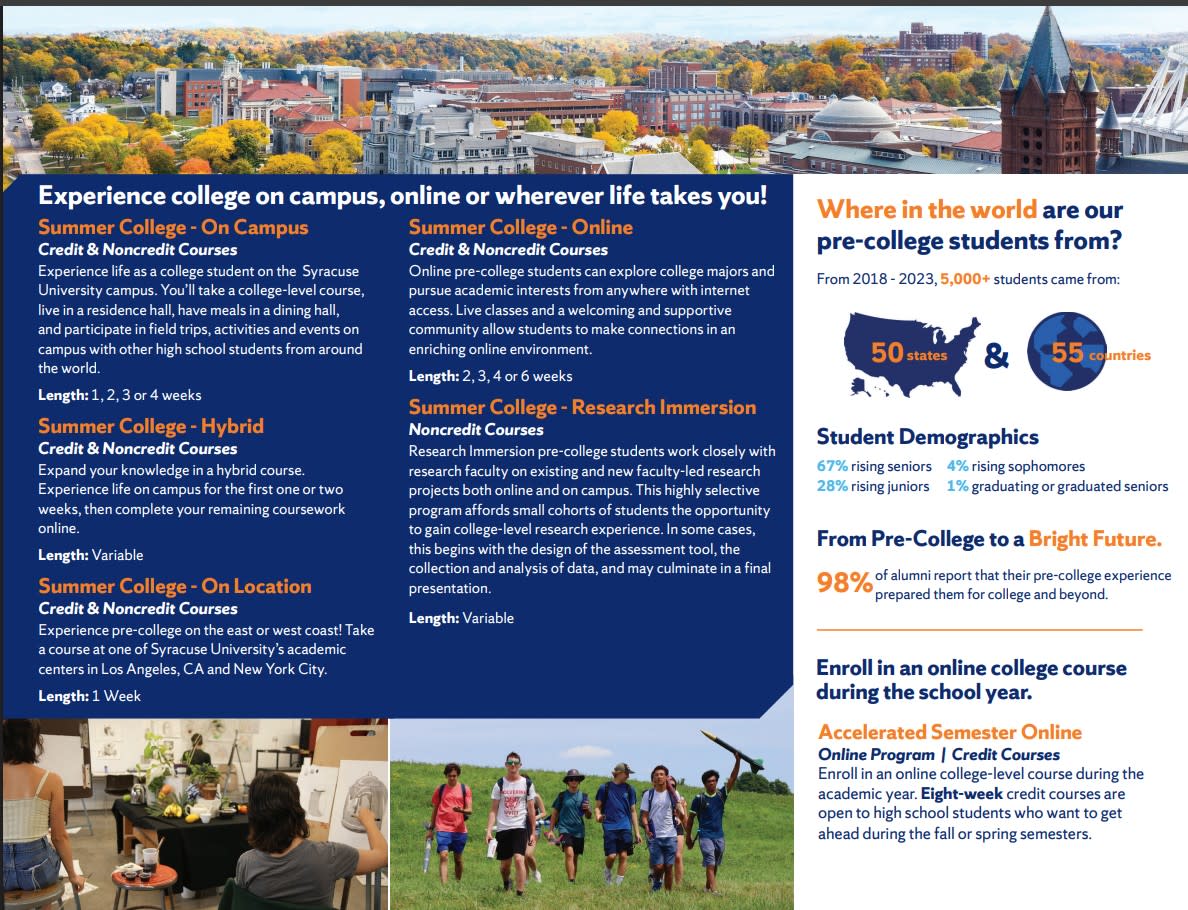 Experience college on campus, online or wherever life takes you!

Summer College - On Campus
Credit & Noncredit Courses
Experience life as a college student on the Syracuse University campus. You'll take a college-level course, live in a residence hall, have meals in a dining hall, and participate in field trips, activities and events on campus with other high school students from around the world.

Length: 1, 2, 3 or 4 weeks

Summer College - Hybrid
Credit & Noncredit Courses
Expand your knowledge in a hybrid course. Experience life on campus for the first one or two weeks, then complete your remaining coursework online.

Length: Variable

Summer College - On Location
Credit & Noncredit Courses
Experience pre-college on the east or west coast! Take a course at one of Syracuse University's academic centers in Los Angeles, CA and New York City.

Length: 1 Week

Summer College - Online
Credit & Noncredit Courses
Online pre-college students can explore college majors and pursue academic interests from anywhere with internet access. Live classes and a welcoming and supportive community allow students to make connections in an enriching online environment.

Length: 2, 3, 4 or 6 weeks

Summer College - Research Immersion
Noncredit Courses
Research Immersion pre-college students work closely with research faculty on existing and new faculty-led research projects both online and on campus. This highly selective program affords small cohorts of students the opportunity to gain college-level research experience. In some cases, this begins with the design of the assessment tool, the collection and analysis of data, and may culminate in a final presentation.

Length: Variable

Where in the world are our pre-college students from?

From 2018 - 2023, 5,000+ students came from:

50 states & 55 countries

Student Demographics
67% rising seniors 4% rising sophomores
28% rising juniors 1% graduating or graduated seniors

From Pre-College to a Bright Future.

98% of alumni report that their pre-college experience prepared them for college and beyond.

Enroll in an online college course during the school year.

Accelerated Semester Online
Online Program | Credit Courses
Enroll in an online college-level course during the academic year. Eight-week credit courses are open to high school students who want to get ahead during the fall or spring semesters.